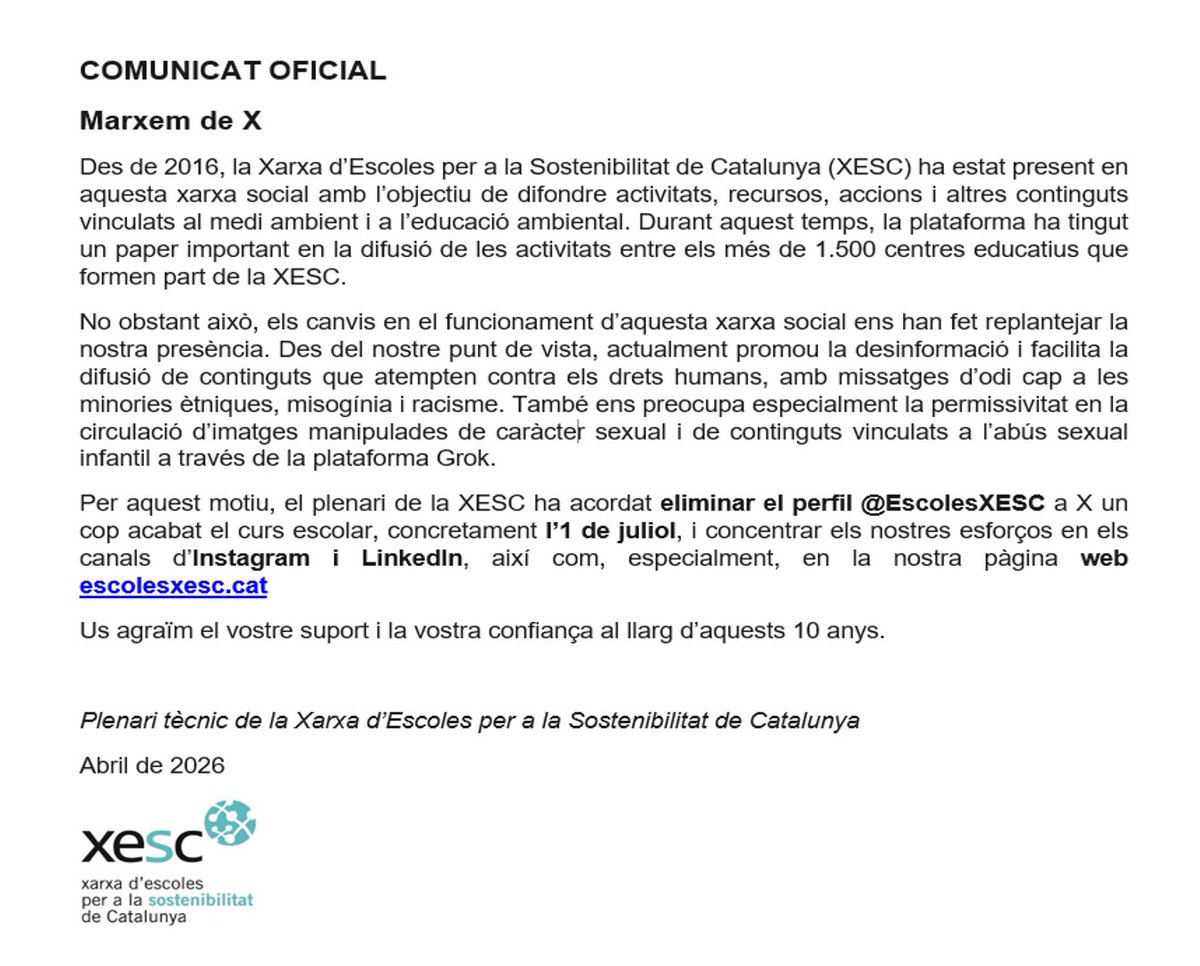 COMUNICAT OFICIAL

Marxem de X

Des de 2016, la Xarxa d'Escoles per a la Sostenibilitat de Catalunya (XESC) ha estat present en aquesta xarxa social amb l'objectiu de difondre activitats, recursos, accions i altres continguts vinculats al medi ambient i a l'educació ambiental. Durant aquest temps, la plataforma ha tingut un paper important en la difusió de les activitats entre els més de 1.500 centres educatius que formen part de la XESC.

No obstant això, els canvis en el funcionament d'aquesta xarxa social ens han fet replantejar la nostra presència. Des del nostre punt de vista, actualment promou la desinformació i facilita la difusió de continguts que atempten contra els drets humans, amb missatges d'odi cap a les minories ètniques, misogínia i racisme. També ens preocupa especialment la permissivitat en la circulació d'imatges manipulades de caràcter sexual i de continguts vinculats a l'abús sexual infantil a través de la plataforma Grok.

Per aquest motiu, el plenari de la XESC ha acordat eliminar el perfil @EscolesXESC a X un cop acabat el curs escolar, concretament l'1 de juliol, i concentrar els nostres esforços en els canals d'Instagram i LinkedIn, així com, especialment, en la nostra pàgina web escolesxesc.cat

Us agraïm el vostre suport i la vostra confiança al llarg d'aquests 10 anys.

Plenari tècnic de la Xarxa d'Escoles per a la Sostenibilitat de Catalunya

Abril de 2026

xesc
xarxa d'escoles
per a la sostenibilitat
de Catalunya